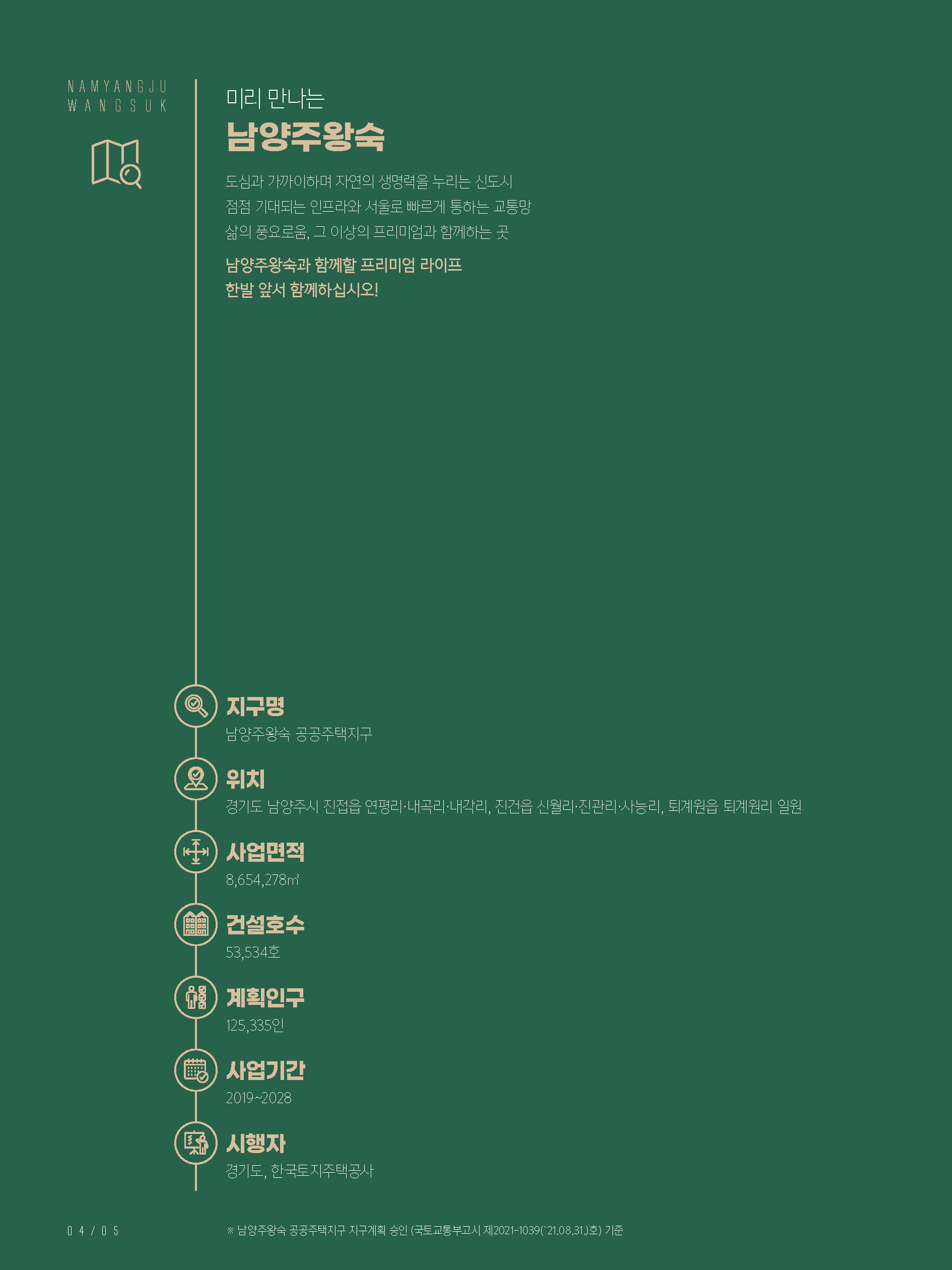 NAMYANGJU
WANGSUK

미리 만나는
남양주왕숙

도심과 가까이하며 자연의 생명력을 누리는 신도시
점점 기대되는 인프라와 서울로 빠르게 통하는 교통망
삶의 풍요로움, 그 이상의 프리미엄과 함께하는 곳

남양주왕숙과 함께할 프리미엄 라이프
한발 앞서 함께하십시오!

지구명
남양주왕숙 공공주택지구

위치
경기도 남양주시 진접읍 연평리·내곡리·내각리, 진건읍 신월리·진관리·사능리, 퇴계원읍 퇴계원리 일원

사업면적
8,654,278㎡

건설호수
53,534호

계획인구
125,335인

사업기간
2019~2028

시행자
경기도, 한국토지주택공사

04 / 05

※ 남양주왕숙 공공주택지구 지구계획 승인 (국토교통부고시 제2021-1039(`21.08.31.)호) 기준